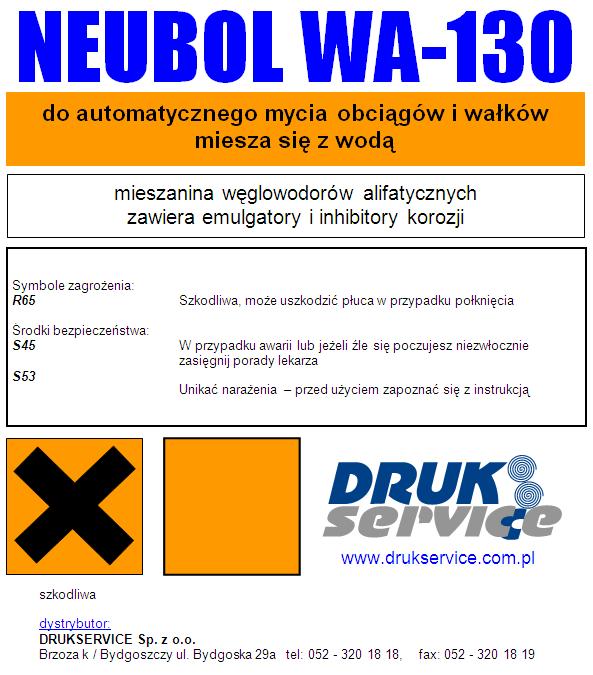 NEUBOL WA-130

do automatycznego mycia obciągów i wałków
miesza się z wodą

mieszanina węglowodorów alifatycznych
zawiera emulgatory i inhibitory korozji

Symbole zagrożenia:
R65 Szkodliwa, może uszkodzić płuca w przypadku połknięcia

Środki bezpieczeństwa:
S45 W przypadku awarii lub jeżeli źle się poczujesz niezwłocznie zasięgnij porady lekarza

S53 Unikać narażenia – przed użyciem zapoznać się z instrukcją

DRUK service

www.drukservice.com.pl

szkodliwa

dystrybutor:
DRUKSERVICE Sp. z o.o.
Brzoza k / Bydgoszczy ul. Bydgoska 29a tel: 052 - 320 18 18, fax: 052 - 320 18 19